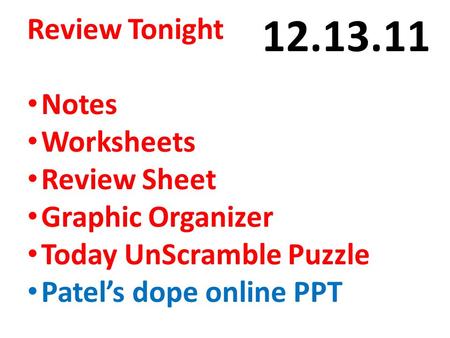 Review Tonight

12.13.11

• Notes
• Worksheets
• Review Sheet
• Graphic Organizer
• Today UnScramble Puzzle
• Patel's dope online PPT